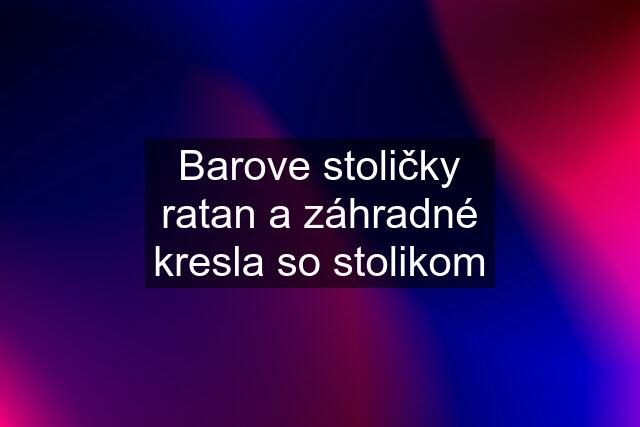 Barove stoličky ratan a záhradné kresla so stolikom